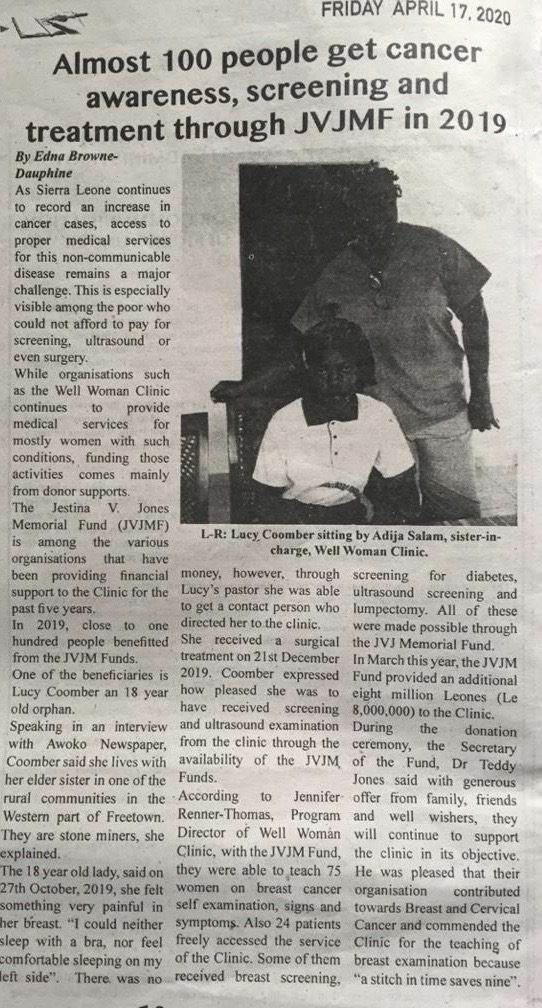 FRIDAY APRIL 17, 2020

Almost 100 people get cancer awareness, screening and treatment through JVJMF in 2019

By Edna Browne-Dauphine

As Sierra Leone continues to record an increase in cancer cases, access to proper medical services for this non-communicable disease remains a major challenge. This is especially visible among the poor who could not afford to pay for screening, ultrasound or even surgery.

While organisations such as the Well Woman Clinic continues to provide medical services for mostly women with such conditions, funding those activities comes mainly from donor supports.

The Jestina V. Jones Memorial Fund (JVJMF) is among the various organisations that have been providing financial support to the Clinic for the past five years.

In 2019, close to one hundred people benefitted from the JVJM Funds.

One of the beneficiaries is Lucy Coomber an 18 year old orphan.

Speaking in an interview with Awoko Newspaper, Coomber said she lives with her elder sister in one of the rural communities in the Western part of Freetown. They are stone miners, she explained.

The 18 year old lady, said on 27th October, 2019, she felt something very painful in her breast. "I could neither sleep with a bra, nor feel comfortable sleeping on my left side". There was no

L-R: Lucy Coomber sitting by Adija Salam, sister-in-charge, Well Woman Clinic.

money, however, through Lucy's pastor she was able to get a contact person who directed her to the clinic.

She received a surgical treatment on 21st December 2019. Coomber expressed how pleased she was to have received screening and ultrasound examination from the clinic through the availability of the JVJM Funds.

According to Jennifer Renner-Thomas, Program Director of Well Woman Clinic, with the JVJM Fund, they were able to teach 75 women on breast cancer self examination, signs and symptoms. Also 24 patients freely accessed the service of the Clinic. Some of them received breast screening, screening for diabetes, ultrasound screening and lumpectomy. All of these were made possible through the JVJ Memorial Fund.

In March this year, the JVJM Fund provided an additional eight million Leones (Le 8,000,000) to the Clinic.

During the donation ceremony, the Secretary of the Fund, Dr Teddy Jones said with generous offer from family, friends and well wishers, they will continue to support the clinic in its objective.

He was pleased that their organisation contributed towards Breast and Cervical Cancer and commended the Clinic for the teaching of breast examination because "a stitch in time saves nine".